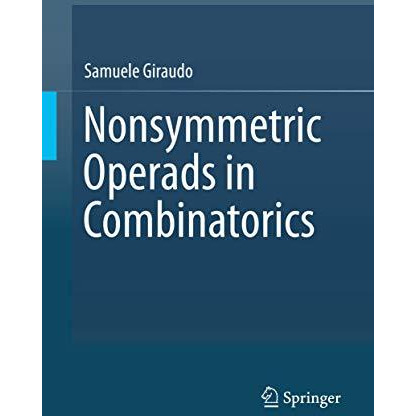 Samuele Giraudo

Nonsymmetric Operads in Combinatorics

Springer